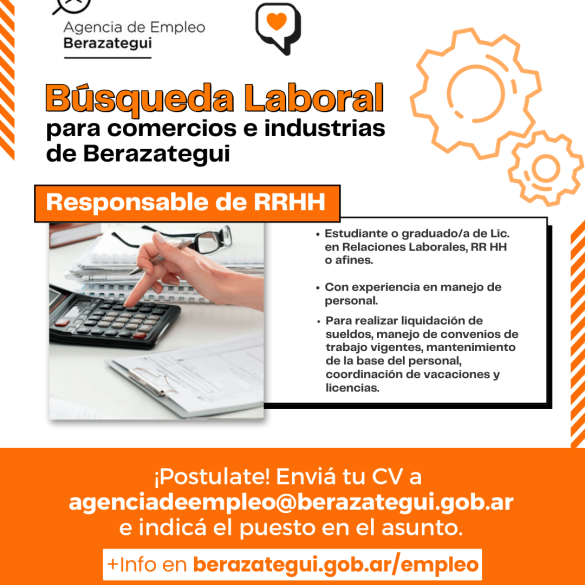 Agencia de Empleo
Berazategui

Búsqueda Laboral
para comercios e industrias de Berazategui

Responsable de RRHH

• Estudiante o graduado/a de Lic. en Relaciones Laborales, RR HH o afines.

• Con experiencia en manejo de personal.

• Para realizar liquidación de sueldos, manejo de convenios de trabajo vigentes, mantenimiento de la base del personal, coordinación de vacaciones y licencias.

¡Postulate! Enviá tu CV a
agenciadeempleo@berazategui.gob.ar
e indicá el puesto en el asunto.

+Info en berazategui.gob.ar/empleo